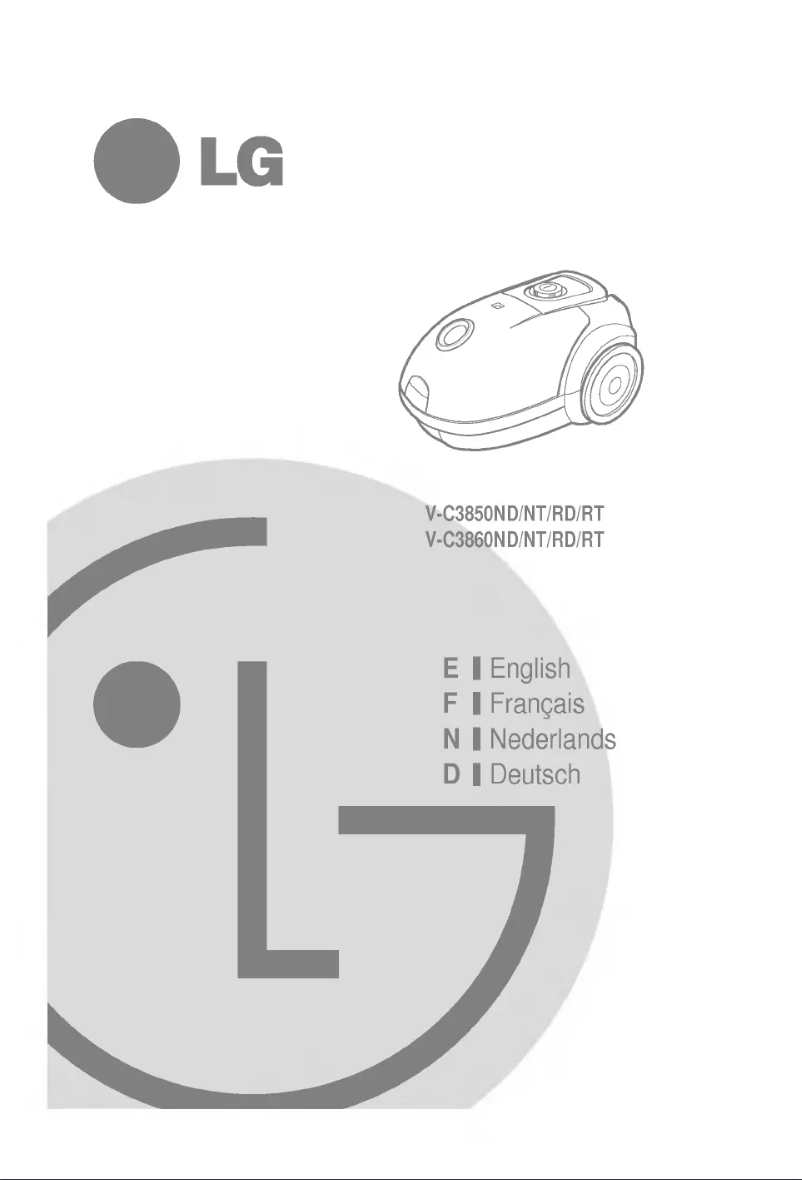 LG

V-C3850ND/NT/RD/RT
V-C3860ND/NT/RD/RT

E English
F Français
N Nederlands
D Deutsch